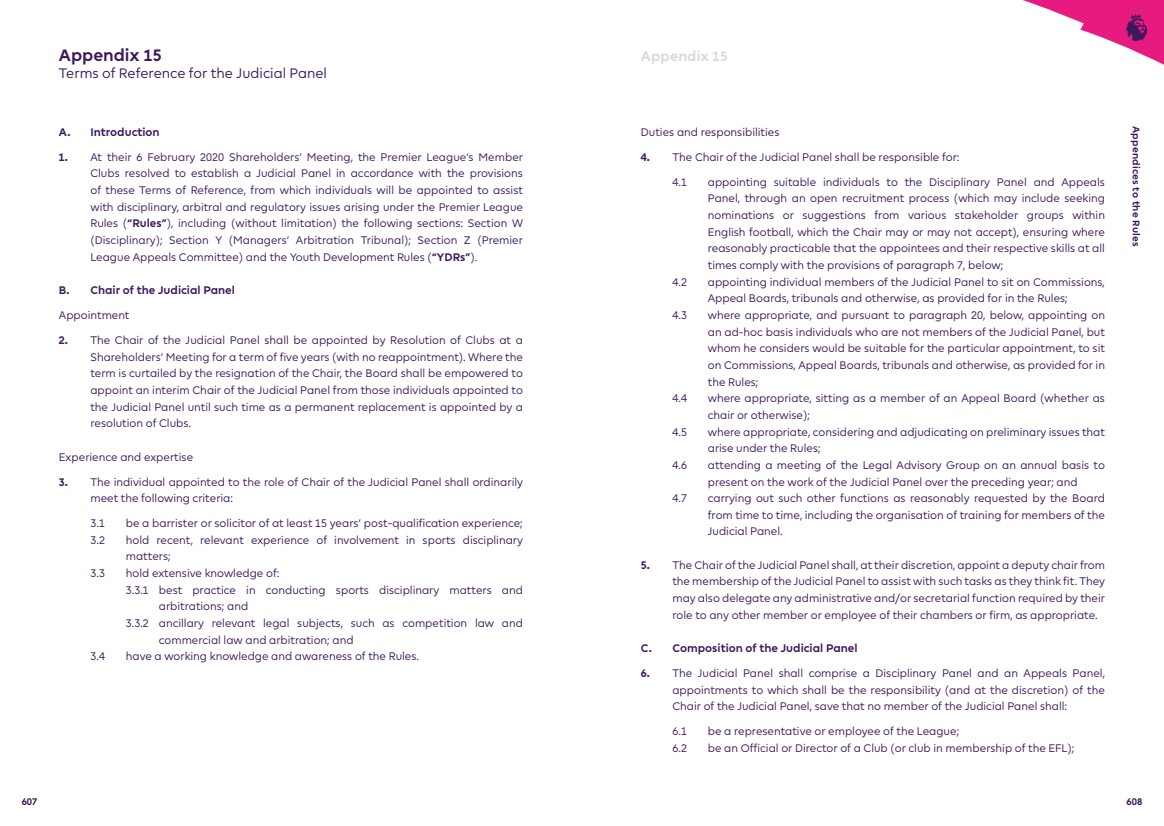 Appendix 15
Terms of Reference for the Judicial Panel

A. Introduction

1. At their 6 February 2020 Shareholders' Meeting, the Premier League's Member Clubs resolved to establish a Judicial Panel in accordance with the provisions of these Terms of Reference, from which individuals will be appointed to assist with disciplinary, arbitral and regulatory issues arising under the Premier League Rules ("Rules"), including (without limitation) the following sections: Section W (Disciplinary); Section Y (Managers' Arbitration Tribunal); Section Z (Premier League Appeals Committee) and the Youth Development Rules ("YDRs").

B. Chair of the Judicial Panel

Appointment

2. The Chair of the Judicial Panel shall be appointed by Resolution of Clubs at a Shareholders' Meeting for a term of five years (with no reappointment). Where the term is curtailed by the resignation of the Chair, the Board shall be empowered to appoint an interim Chair of the Judicial Panel from those individuals appointed to the Judicial Panel until such time as a permanent replacement is appointed by a resolution of Clubs.

Experience and expertise

3. The individual appointed to the role of Chair of the Judicial Panel shall ordinarily meet the following criteria:

3.1 be a barrister or solicitor of at least 15 years' post-qualification experience;
3.2 hold recent, relevant experience of involvement in sports disciplinary matters;
3.3 hold extensive knowledge of:
3.3.1 best practice in conducting sports disciplinary matters and arbitrations; and
3.3.2 ancillary relevant legal subjects, such as competition law and commercial law and arbitration; and
3.4 have a working knowledge and awareness of the Rules.

607

Appendix 15

Duties and responsibilities

4. The Chair of the Judicial Panel shall be responsible for:

4.1 appointing suitable individuals to the Disciplinary Panel and Appeals Panel, through an open recruitment process (which may include seeking nominations or suggestions from various stakeholder groups within English football, which the Chair may or may not accept), ensuring where reasonably practicable that the appointees and their respective skills at all times comply with the provisions of paragraph 7, below;
4.2 appointing individual members of the Judicial Panel to sit on Commissions, Appeal Boards, tribunals and otherwise, as provided for in the Rules;
4.3 where appropriate, and pursuant to paragraph 20, below, appointing on an ad-hoc basis individuals who are not members of the Judicial Panel, but whom he considers would be suitable for the particular appointment, to sit on Commissions, Appeal Boards, tribunals and otherwise, as provided for in the Rules;
4.4 where appropriate, sitting as a member of an Appeal Board (whether as chair or otherwise);
4.5 where appropriate, considering and adjudicating on preliminary issues that arise under the Rules;
4.6 attending a meeting of the Legal Advisory Group on an annual basis to present on the work of the Judicial Panel over the preceding year; and
4.7 carrying out such other functions as reasonably requested by the Board from time to time, including the organisation of training for members of the Judicial Panel.

5. The Chair of the Judicial Panel shall, at their discretion, appoint a deputy chair from the membership of the Judicial Panel to assist with such tasks as they think fit. They may also delegate any administrative and/or secretarial function required by their role to any other member or employee of their chambers or firm, as appropriate.

C. Composition of the Judicial Panel

6. The Judicial Panel shall comprise a Disciplinary Panel and an Appeals Panel, appointments to which shall be the responsibility (and at the discretion) of the Chair of the Judicial Panel, save that no member of the Judicial Panel shall:

6.1 be a representative or employee of the League;
6.2 be an Official or Director of a Club (or club in membership of the EFL);

Appendices to the Rules

608